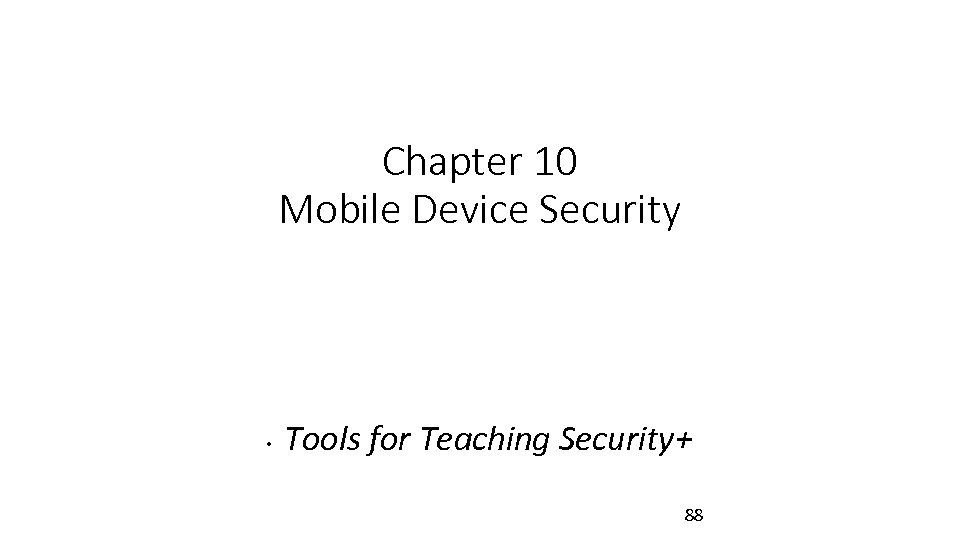 Chapter 10
Mobile Device Security

• Tools for Teaching Security+

88